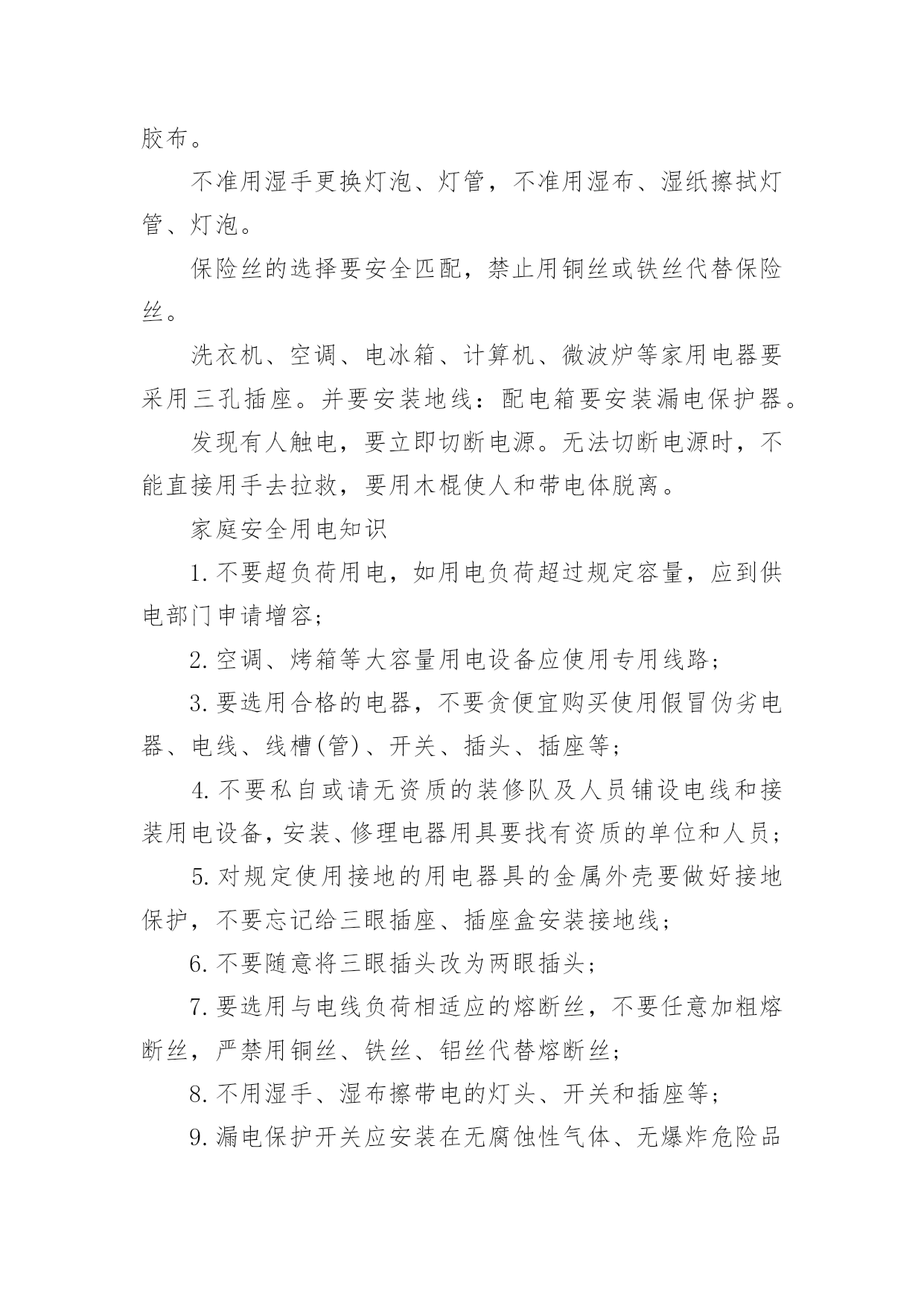 胶布。

不准用湿手更换灯泡、灯管，不准用湿布、湿纸擦拭灯管、灯泡。

保险丝的选择要安全匹配，禁止用铜丝或铁丝代替保险丝。

洗衣机、空调、电冰箱、计算机、微波炉等家用电器要采用三孔插座。并要安装地线：配电箱要安装漏电保护器。

发现有人触电，要立即切断电源。无法切断电源时，不能直接用手去拉救，要用木棍使人和带电体脱离。

家庭安全用电知识

1.不要超负荷用电，如用电负荷超过规定容量，应到供电部门申请增容；

2.空调、烤箱等大容量用电设备应使用专用线路；

3.要选用合格的电器，不要贪便宜购买使用假冒伪劣电器、电线、线槽(管)、开关、插头、插座等；

4.不要私自或请无资质的装修队及人员铺设电线和接装用电设备，安装、修理电器用具要找有资质的单位和人员；

5.对规定使用接地的用电器具的金属外壳要做好接地保护，不要忘记给三眼插座、插座盒安装接地线；

6.不要随意将三眼插头改为两眼插头；

7.要选用与电线负荷相适应的熔断丝，不要任意加粗熔断丝，严禁用铜丝、铁丝、铝丝代替熔断丝；

8.不用湿手、湿布擦带电的灯头、开关和插座等；

9.漏电保护开关应安装在无腐蚀性气体、无爆炸危险品